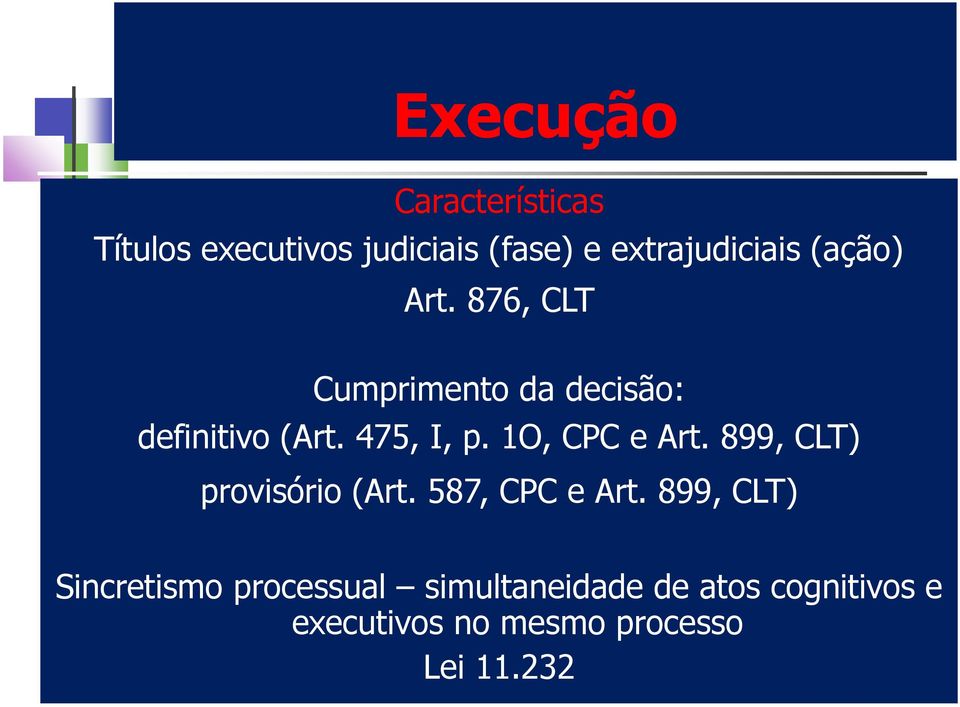 Execução

Características

Títulos executivos judiciais (fase) e extrajudiciais (ação)

Art. 876, CLT

Cumprimento da decisão:

definitivo (Art. 475, I, p. 1O, CPC e Art. 899, CLT)

provisório (Art. 587, CPC e Art. 899, CLT)

Sincretismo processual – simultaneidade de atos cognitivos e executivos no mesmo processo

Lei 11.232